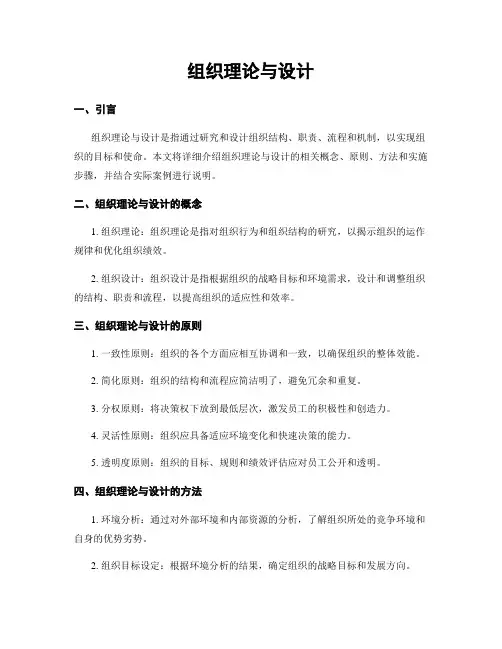 组织理论与设计

一、引言

组织理论与设计是指通过研究和设计组织结构、职责、流程和机制，以实现组织的目标和使命。本文将详细介绍组织理论与设计的相关概念、原则、方法和实施步骤，并结合实际案例进行说明。

二、组织理论与设计的概念

1. 组织理论：组织理论是指对组织行为和组织结构的研究，以揭示组织的运作规律和优化组织绩效。

2. 组织设计：组织设计是指根据组织的战略目标和环境需求，设计和调整组织的结构、职责和流程，以提高组织的适应性和效率。

三、组织理论与设计的原则

1. 一致性原则：组织的各个方面应相互协调和一致，以确保组织的整体效能。

2. 简化原则：组织的结构和流程应简洁明了，避免冗余和重复。

3. 分权原则：将决策权下放到最低层次，激发员工的积极性和创造力。

4. 灵活性原则：组织应具备适应环境变化和快速决策的能力。

5. 透明度原则：组织的目标、规则和绩效评估应对员工公开和透明。

四、组织理论与设计的方法

1. 环境分析：通过对外部环境和内部资源的分析，了解组织所处的竞争环境和自身的优势劣势。

2. 组织目标设定：根据环境分析的结果，确定组织的战略目标和发展方向。